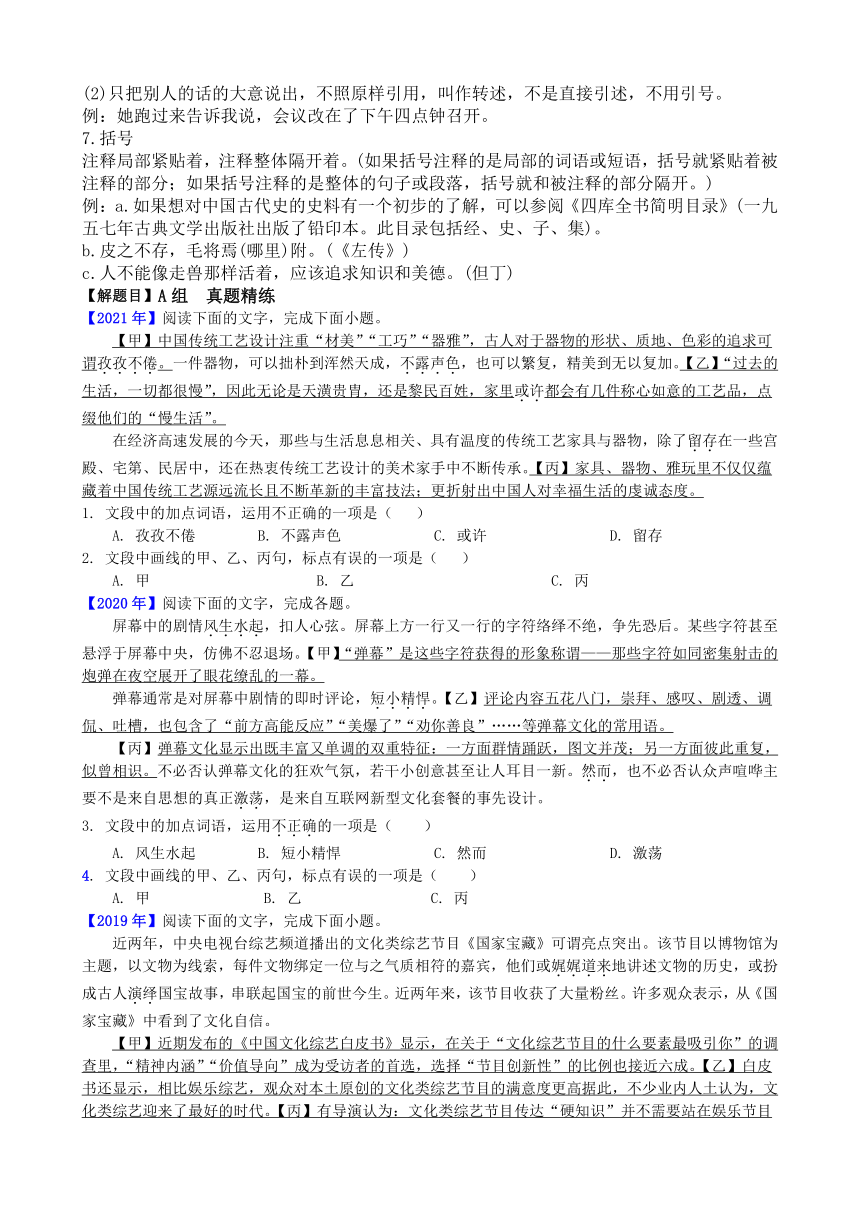 (2)只把别人的话的大意说出，不照原样引用，叫作转述，不是直接引述，不用引号。
例：她跑过来告诉我说，会议改在了下午四点钟召开。
7.括号
注释局部紧贴着，注释整体隔开着。(如果括号注释的是局部的词语或短语，括号就紧贴着被注释的部分；如果括号注释的是整体的句子或段落，括号就和被注释的部分隔开。)
例：a.如果想对中国古代史的史料有一个初步的了解，可以参阅《四库全书简明目录》(一九五七年古典文学出版社出版了铅印本。此目录包括经、史、子、集)。
b.皮之不存，毛将焉(哪里)附。(《左传》)
c.人不能像走兽那样活着，应该追求知识和美德。(但丁)
【解题目】A组　真题精练
【2021年】阅读下面的文字，完成下面小题。
【甲】中国传统工艺设计注重“材美”“工巧”“器雅”，古人对于器物的形状、质地、色彩的追求可谓孜孜不倦。一件器物，可以拙朴到浑然天成，不露声色，也可以繁复，精美到无以复加。【乙】“过去的生活，一切都很慢”，因此无论是天潢贵胄，还是黎民百姓，家里或许都会有几件称心如意的工艺品，点缀他们的“慢生活”。
在经济高速发展的今天，那些与生活息息相关、具有温度的传统工艺家具与器物，除了留存在一些宫殿、宅第、民居中，还在热衷传统工艺设计的美术家手中不断传承。【丙】家具、器物、雅玩里不仅仅蕴藏着中国传统工艺源远流长且不断革新的丰富技法；更折射出中国人对幸福生活的虔诚态度。
1. 文段中的加点词语，运用不正确的一项是（　　）
A. 孜孜不倦　　B. 不露声色　　C. 或许　　D. 留存
2. 文段中画线的甲、乙、丙句，标点有误的一项是（　　）
A. 甲　　B. 乙　　C. 丙
【2020年】阅读下面的文字，完成各题。
屏幕中的剧情风生水起，扣人心弦。屏幕上方一行又一行的字符络绎不绝，争先恐后。某些字符甚至悬浮于屏幕中央，仿佛不忍退场。【甲】“弹幕”是这些字符获得的形象称谓——那些字符如同密集射击的炮弹在夜空展开了眼花缭乱的一幕。
弹幕通常是对屏幕中剧情的即时评论，短小精悍。【乙】评论内容五花八门，崇拜、感叹、剧透、调侃、吐槽，也包含了“前方高能反应”“美爆了”“劝你善良”……等弹幕文化的常用语。
【丙】弹幕文化显示出既丰富又单调的双重特征：一方面群情踊跃，图文并茂；另一方面彼此重复，似曾相识。不必否认弹幕文化的狂欢气氛，若干小创意甚至让人耳目一新。然而，也不必否认众声喧哗主要不是来自思想的真正激荡，是来自互联网新型文化套餐的事先设计。
3. 文段中的加点词语，运用不正确的一项是（　　）
A. 风生水起　　B. 短小精悍　　C. 然而　　D. 激荡
4. 文段中画线的甲、乙、丙句，标点有误的一项是（　　）
A. 甲　　B. 乙　　C. 丙
【2019年】阅读下面的文字，完成下面小题。
近两年，中央电视台综艺频道播出的文化类综艺节目《国家宝藏》可谓亮点突出。该节目以博物馆为主题，以文物为线索，每件文物绑定一位与之气质相符的嘉宾，他们或娓娓道来地讲述文物的历史，或扮成古人演绎国宝故事，串联起国宝的前世今生。近两年来，该节目收获了大量粉丝。许多观众表示，从《国家宝藏》中看到了文化自信。
【甲】近期发布的《中国文化综艺白皮书》显示，在关于“文化综艺节目的什么要素最吸引你”的调查里，“精神内涵”“价值导向”成为受访者的首选，选择“节目创新性”的比例也接近六成。【乙】白皮书还显示，相比娱乐综艺，观众对本土原创的文化类综艺节目的满意度更高据此，不少业内人士认为，文化类综艺迎来了最好的时代。【丙】有导演认为：文化类综艺节目传达“硬知识”并不需要站在娱乐节目